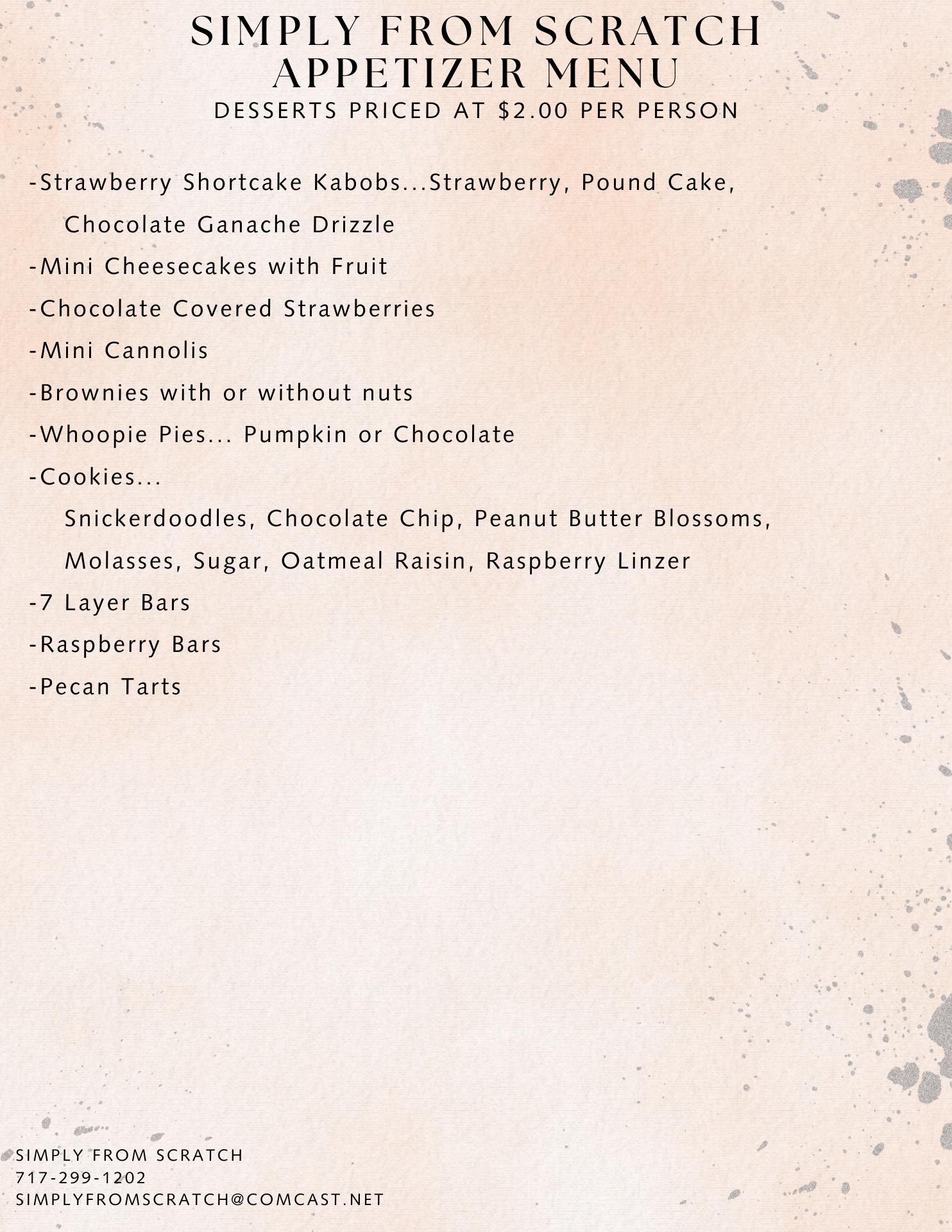 SIMPLY FROM SCRATCH
APPETIZER MENU
DESSERTS PRICED AT \$2.00 PER PERSON

-Strawberry Shortcake Kabobs...Strawberry, Pound Cake, Chocolate Ganache Drizzle
-Mini Cheesecakes with Fruit
-Chocolate Covered Strawberries
-Mini Cannolis
-Brownies with or without nuts
-Whoopie Pies... Pumpkin or Chocolate
-Cookies...
Snickerdoodles, Chocolate Chip, Peanut Butter Blossoms, Molasses, Sugar, Oatmeal Raisin, Raspberry Linzer
-7 Layer Bars
-Raspberry Bars
-Pecan Tarts

SIMPLY FROM SCRATCH
717-299-1202
SIMPLYFROMSCRATCH@COMCAST.NET